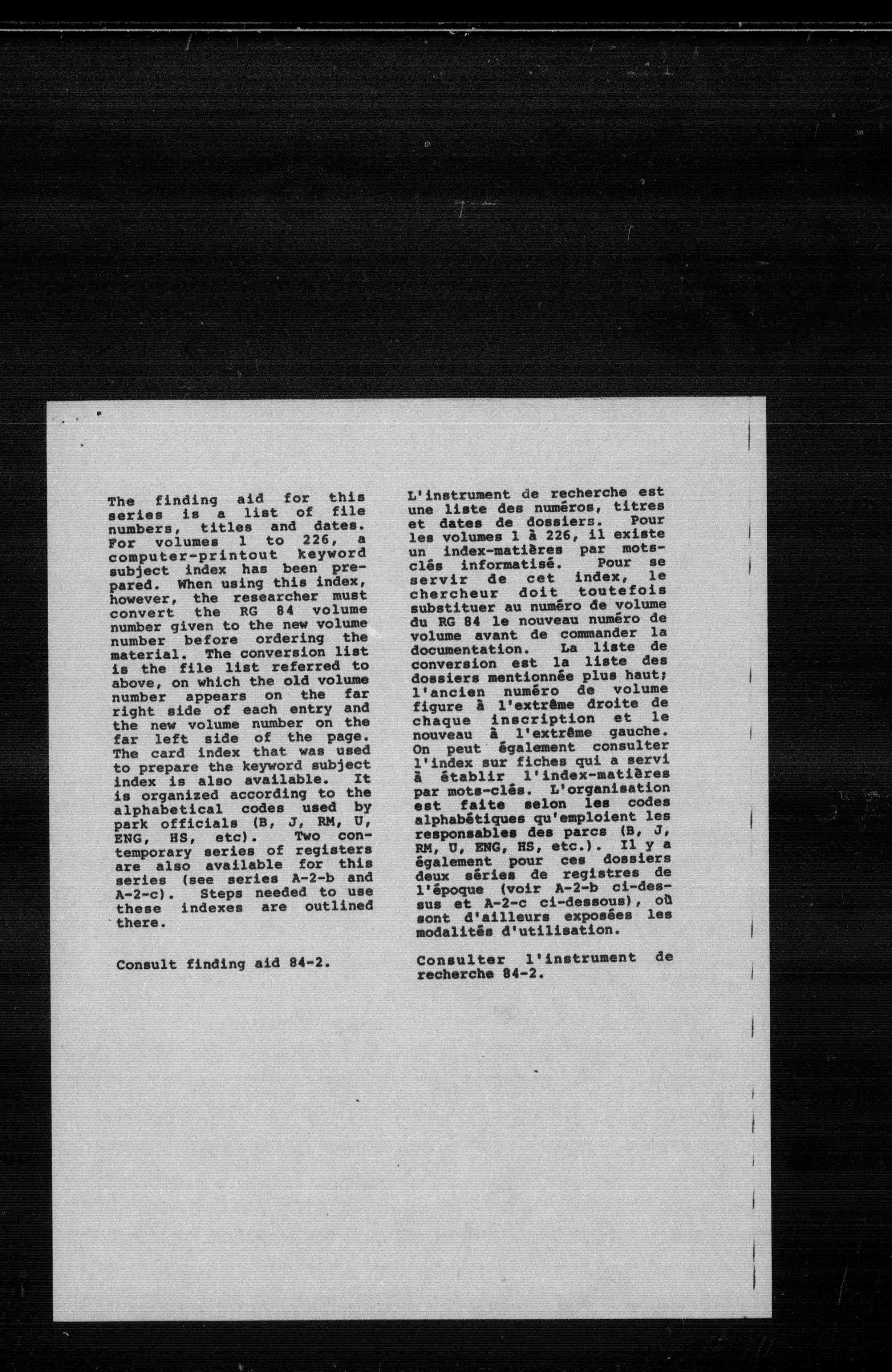 The finding aid for this series is a list of file numbers, titles and dates. For volumes 1 to 226, a computer-printout keyword subject index has been prepared. When using this index, however, the researcher must convert the RG 84 volume number given to the new volume number before ordering the material. The conversion list is the file list referred to above, on which the old volume number appears on the far right side of each entry and the new volume number on the far left side of the page. The card index that was used to prepare the keyword subject index is also available. It is organized according to the alphabetical codes used by park officials (B, J, RM, U, ENG, HS, etc). Two contemporary series of registers are also available for this series (see series A-2-b and A-2-c). Steps needed to use these indexes are outlined there.

Consult finding aid 84-2.

L'instrument de recherche est une liste des numéros, titres et dates de dossiers. Pour les volumes 1 à 226, il existe un index-matières par mots-clés informatisé. Pour se servir de cet index, le chercheur doit toutefois substituer au numéro de volume du RG 84 le nouveau numéro de volume avant de commander la documentation. La liste de conversion est la liste des dossiers mentionnée plus haut; l'ancien numéro de volume figure à l'extrême droite de chaque inscription et le nouveau à l'extrême gauche. On peut également consulter l'index sur fiches qui a servi à établir l'index-matières par mots-clés. L'organisation est faite selon les codes alphabétiques qu'emploient les responsables des parcs (B, J, RM, U, ENG, HS, etc.). Il y a également pour ces dossiers deux séries de registres de l'époque (voir A-2-b ci-dessus et A-2-c ci-dessous), où sont d'ailleurs exposées les modalités d'utilisation.

Consulter l'instrument de recherche 84-2.